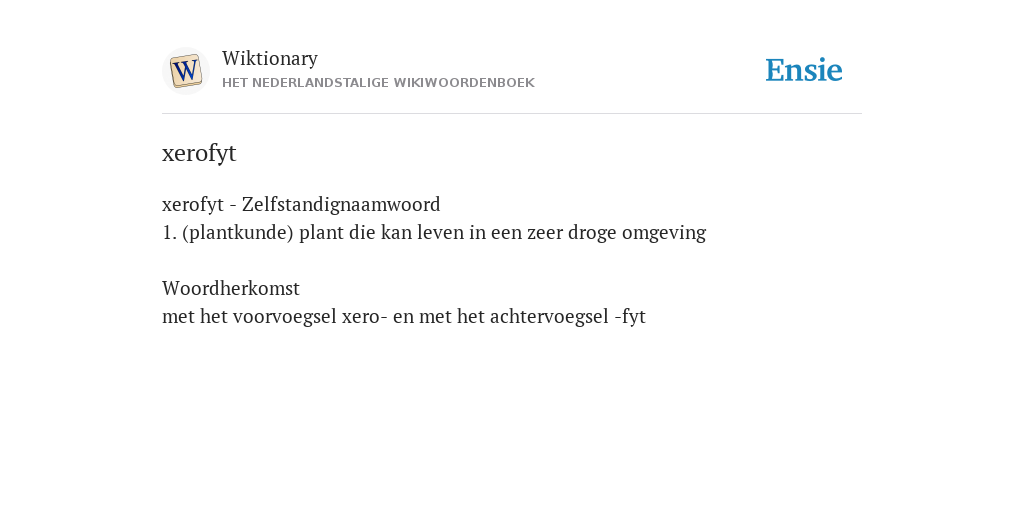 W

Wiktionary
HET NEDERLANDSTALIGE WIKIWOORDENBOEK

Ensie

xerofyt

xerofyt - Zelfstandignaamwoord
1. (plantkunde) plant die kan leven in een zeer droge omgeving

Woordherkomst
met het voorvoegsel xero- en met het achtervoegsel -fyt